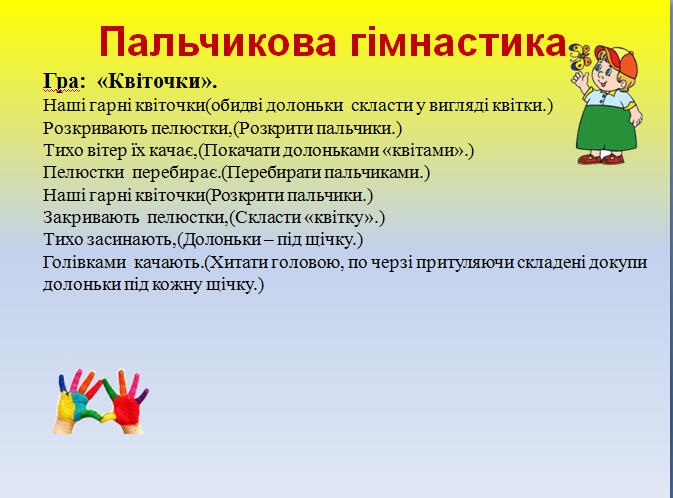 Пальчикова гімнастика

Гра: «Квіточки».
Наші гарні квіточки(обидві долоньки скласти у вигляді квітки.)
Розкривають пелюстки,(Розкрити пальчики.)
Тихо вітер їх качає,(Покачати долоньками «квітами».)
Пелюстки перебирає.(Перебирати пальчиками.)
Наші гарні квіточки(Розкрити пальчики.)
Закривають пелюстки,(Скласти «квітку».)
Тихо засинають,(Долоньки – під щічку.)
Голівками качають.(Хитати головою, по черзі притуляючи складені докупи долоньки під кожну щічку.)